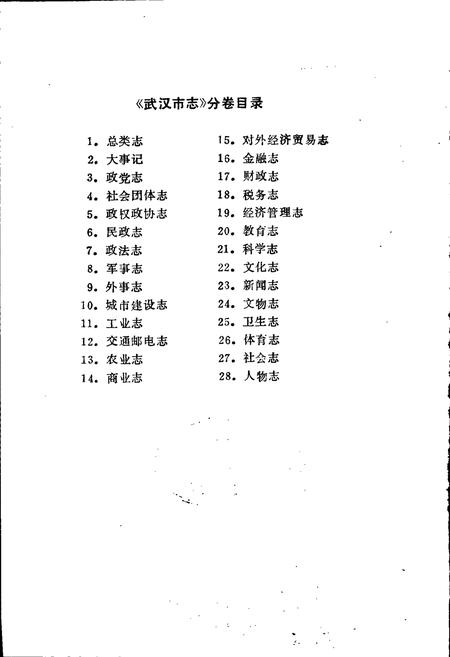 《武汉市志》分卷目录

1. 总类志
2. 大事记
3. 政党志
4. 社会团体志
5. 政权政协志
6. 民政志
7. 政法志
8. 军事志
9. 外事志
10. 城市建设志
11. 工业志
12. 交通邮电志
13. 农业志
14. 商业志

15. 对外经济贸易志
16. 金融志
17. 财政志
18. 税务志
19. 经济管理志
20. 教育志
21. 科学志
22. 文化志
23. 新闻志
24. 文物志
25. 卫生志
26. 体育志
27. 社会志
28. 人物志